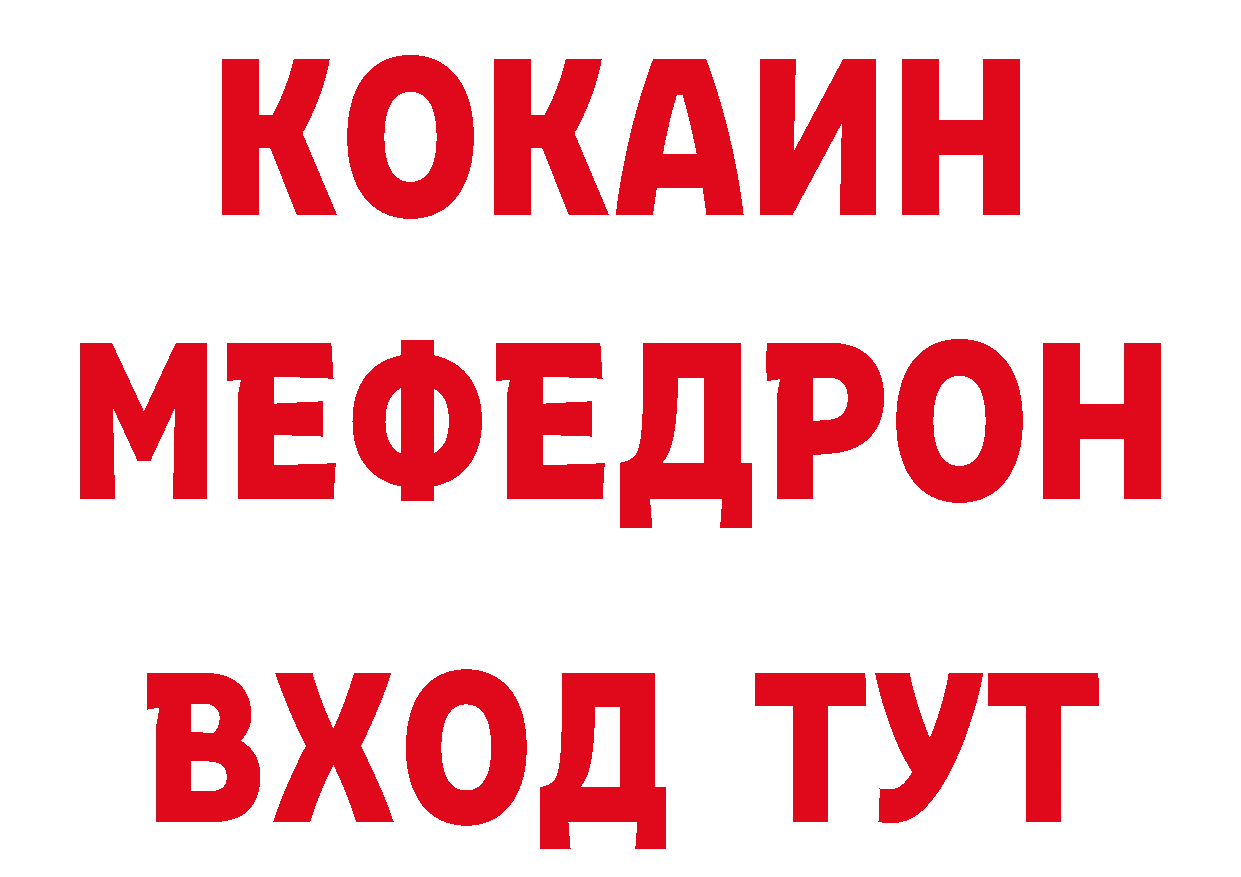 КОКАИН
МЕФЕДРОН
ВХОД ТУТ